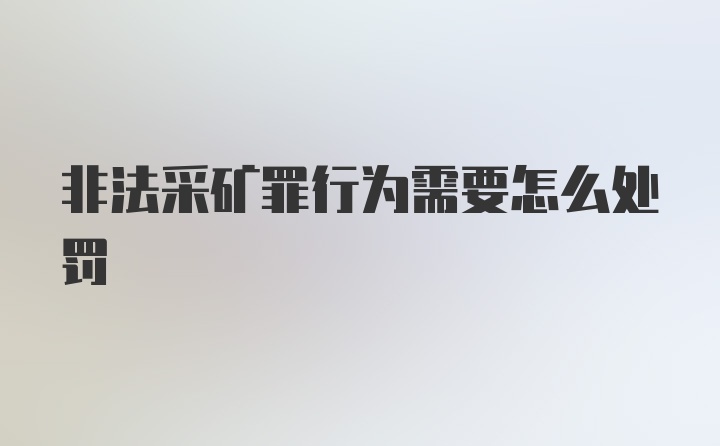 非法采矿罪行为需要怎么处罚